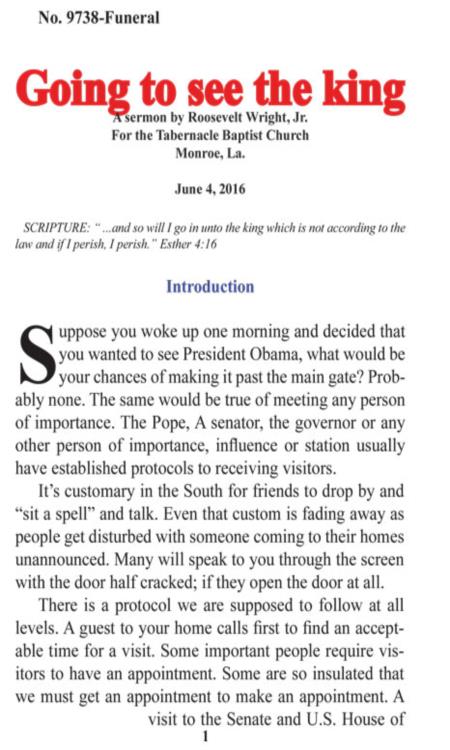 No. 9738-Funeral

Going to see the king

A sermon by Roosevelt Wright, Jr.
For the Tabernacle Baptist Church
Monroe, La.

June 4, 2016

SCRIPTURE: "...and so will I go in unto the king which is not according to the law and if I perish, I perish." Esther 4:16

Introduction

Suppose you woke up one morning and decided that you wanted to see President Obama, what would be your chances of making it past the main gate? Probably none. The same would be true of meeting any person of importance. The Pope, A senator, the governor or any other person of importance, influence or station usually have established protocols to receiving visitors.

It's customary in the South for friends to drop by and "sit a spell" and talk. Even that custom is fading away as people get disturbed with someone coming to their homes unannounced. Many will speak to you through the screen with the door half cracked; if they open the door at all.

There is a protocol we are supposed to follow at all levels. A guest to your home calls first to find an acceptable time for a visit. Some important people require visitors to have an appointment. Some are so insulated that we must get an appointment to make an appointment. A visit to the Senate and U.S. House of

1